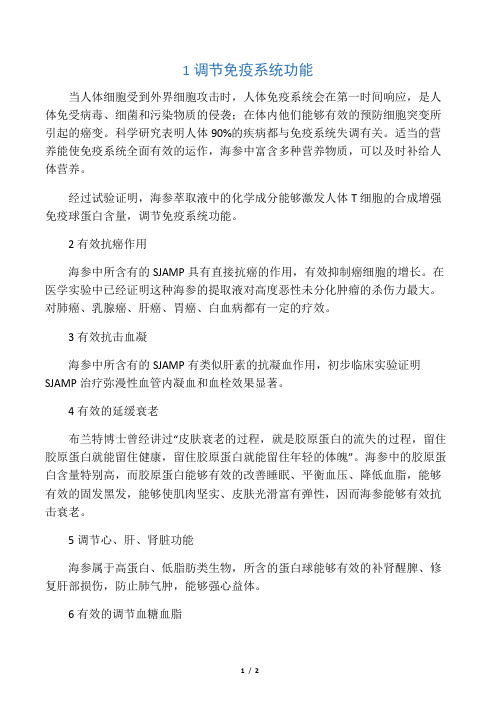 1 调节免疫系统功能

当人体细胞受到外界细胞攻击时，人体免疫系统会在第一时间响应，是人体免受病毒、细菌和污染物质的侵袭；在体内他们能够有效的预防细胞突变所引起的癌变。科学研究表明人体 90%的疾病都与免疫系统失调有关。适当的营养能使免疫系统全面有效的运作，海参中富含多种营养物质，可以及时补给人体营养。

经过试验证明，海参萃取液中的化学成分能够激发人体 T 细胞的合成增强免疫球蛋白含量，调节免疫系统功能。

2 有效抗癌作用

海参中所含有的 SJAMP 具有直接抗癌的作用，有效抑制癌细胞的增长。在医学实验中已经证明这种海参的提取液对高度恶性未分化肿瘤的杀伤力最大。对肺癌、乳腺癌、肝癌、胃癌、白血病都有一定的疗效。

3 有效抗击血凝

海参中所含有的 SJAMP 有类似肝素的抗凝血作用，初步临床实验证明 SJAMP 治疗弥漫性血管内凝血和血栓效果显著。

4 有效的延缓衰老

布兰特博士曾经讲过“皮肤衰老的过程，就是胶原蛋白的流失的过程，留住胶原蛋白就能留住健康，留住胶原蛋白就能留住年轻的体魄”。海参中的胶原蛋白含量特别高，而胶原蛋白能够有效的改善睡眠、平衡血压、降低血脂，能够有效的固发黑发，能够使肌肉坚实、皮肤光滑富有弹性，因而海参能够有效抗击衰老。

5 调节心、肝、肾脏功能

海参属于高蛋白、低脂肪类生物，所含的蛋白球能够有效的补肾醒脾、修复肝部损伤，防止肺气肿，能够强心益体。

6 有效的调节血糖血脂

1 / 2